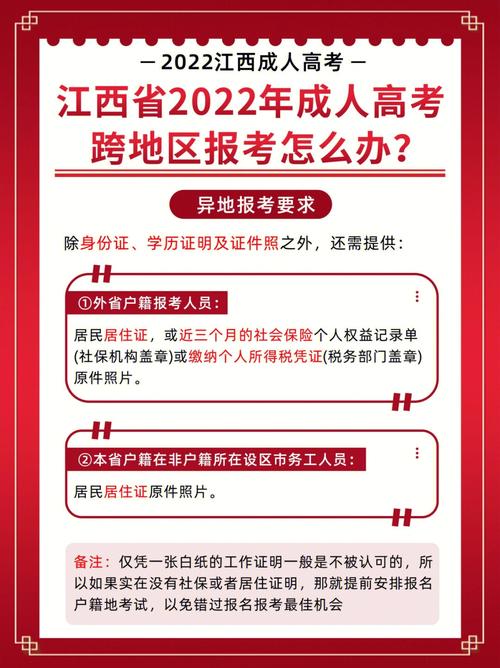 — 2022江西成人高考 —

江西省2022年成人高考跨地区报考怎么办？

异地报考要求

除身份证、学历证明及证件照之外，还需提供：

①外省户籍报考人员：

居民居住证，或近三个月的社会保险个人权益记录单(社保机构盖章)或缴纳个人所得税凭证(税务部门盖章)原件照片。

②本省户籍在非户籍所在设区市务工人员：

居民居住证原件照片。

备注：仅凭一张白纸的工作证明一般是不被认可的，所以如果实在没有社保或者居住证明，那就提前安排报名户籍地考试，以免错过报名报考最佳机会